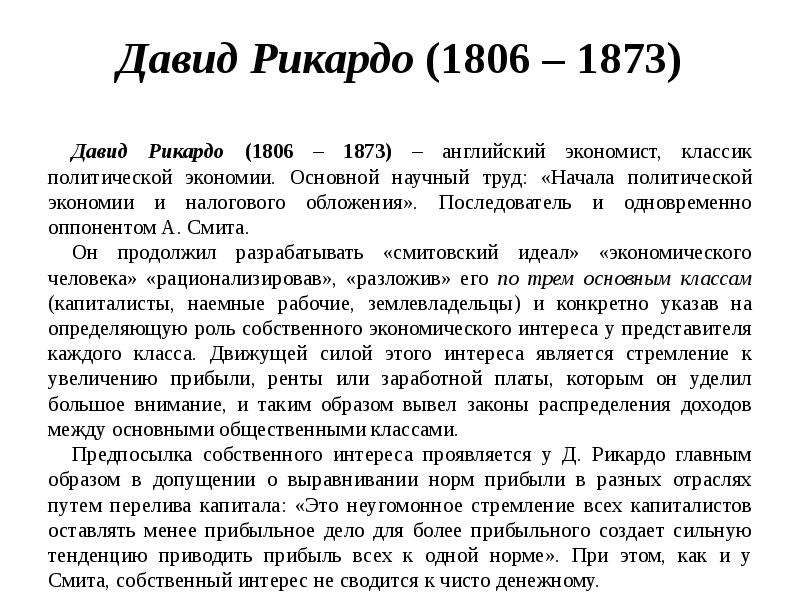 Давид Рикардо (1806 – 1873)

Давид Рикардо (1806 – 1873) – английский экономист, классик политической экономии. Основной научный труд: «Начала политической экономии и налогового обложения». Последователь и одновременно оппонентом А. Смита.

Он продолжил разрабатывать «смитовский идеал» «экономического человека» «рационализировав», «разложив» его по трем основным классам (капиталисты, наемные рабочие, землевладельцы) и конкретно указав на определяющую роль собственного экономического интереса у представителя каждого класса. Движущей силой этого интереса является стремление к увеличению прибыли, ренты или заработной платы, которым он уделил большое внимание, и таким образом вывел законы распределения доходов между основными общественными классами.

Предпосылка собственного интереса проявляется у Д. Рикардо главным образом в допущении о выравнивании норм прибыли в разных отраслях путем перелива капитала: «Это неугомонное стремление всех капиталистов оставлять менее прибыльное дело для более прибыльного создает сильную тенденцию приводить прибыль всех к одной норме». При этом, как и у Смита, собственный интерес не сводится к чисто денежному.